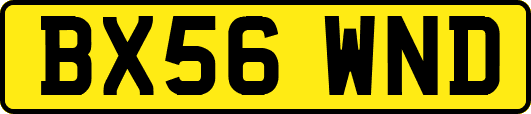 BX56 WND